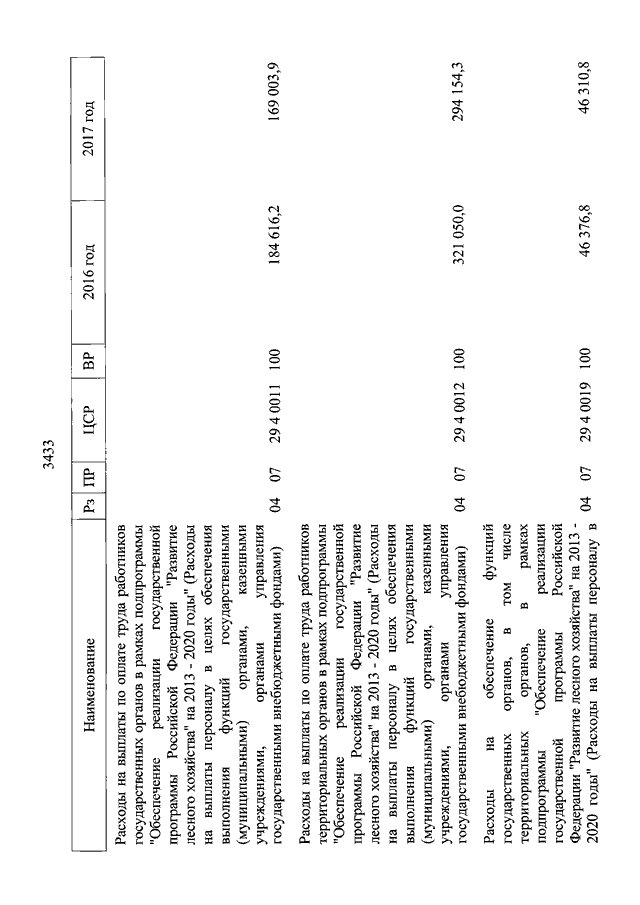 3433

| Наименование | Рз | ПР | ЦСР | ВР | 2016 год | 2017 год |
|---|---|---|---|---|---|---|
| Расходы на выплаты по оплате труда работников государственных органов в рамках подпрограммы "Обеспечение реализации государственной программы Российской Федерации "Развитие лесного хозяйства" на 2013 - 2020 годы" (Расходы на выплаты персоналу в целях обеспечения выполнения функций государственными (муниципальными) органами, казенными учреждениями, органами управления государственными внебюджетными фондами) | 04 | 07 | 29 4 0011 | 100 | 184 616,2 | 169 003,9 |
| Расходы на выплаты по оплате труда работников территориальных органов в рамках подпрограммы "Обеспечение реализации государственной программы Российской Федерации "Развитие лесного хозяйства" на 2013 - 2020 годы" (Расходы на выплаты персоналу в целях обеспечения выполнения функций государственными (муниципальными) органами, казенными учреждениями, органами управления государственными внебюджетными фондами) | 04 | 07 | 29 4 0012 | 100 | 321 050,0 | 294 154,3 |
| Расходы на обеспечение функций государственных органов, в том числе территориальных органов, в рамках подпрограммы "Обеспечение реализации государственной программы Российской Федерации "Развитие лесного хозяйства" на 2013 - 2020 годы" (Расходы на выплаты персоналу в | 04 | 07 | 29 4 0019 | 100 | 46 376,8 | 46 310,8 |